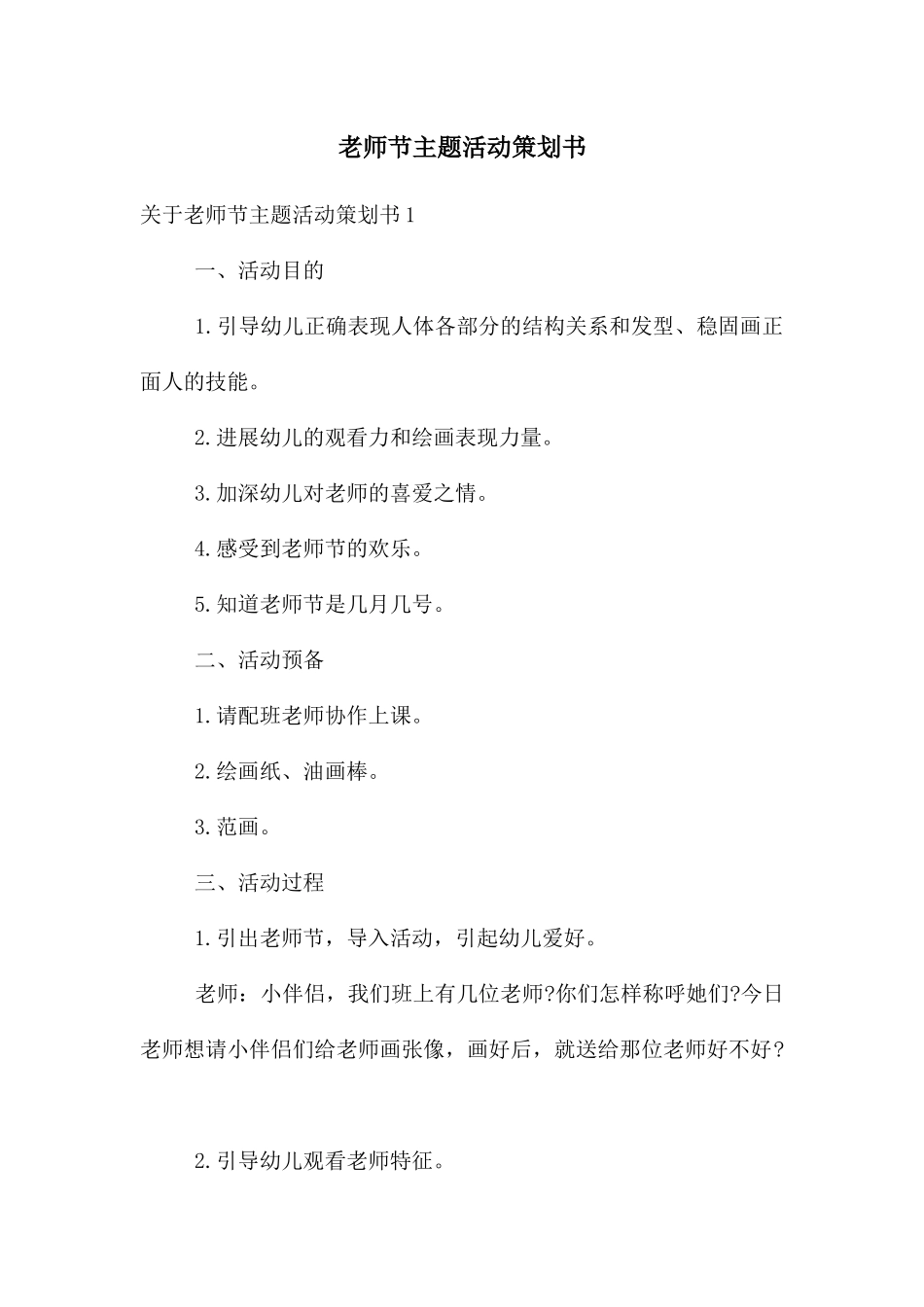 老师节主题活动策划书

关于老师节主题活动策划书1

一、活动目的

1.引导幼儿正确表现人体各部分的结构关系和发型、稳固画正面人的技能。

2.进展幼儿的观看力和绘画表现力量。

3.加深幼儿对老师的喜爱之情。

4.感受到老师节的欢乐。

5.知道老师节是几月几号。

二、活动预备

1.请配班老师协作上课。

2.绘画纸、油画棒。

3.范画。

三、活动过程

1.引出老师节，导入活动，引起幼儿爱好。

老师：小伴侣，我们班上有几位老师?你们怎样称呼她们?今日老师想请小伴侣们给老师画张像，画好后，就送给那位老师好不好?

2.引导幼儿观看老师特征。